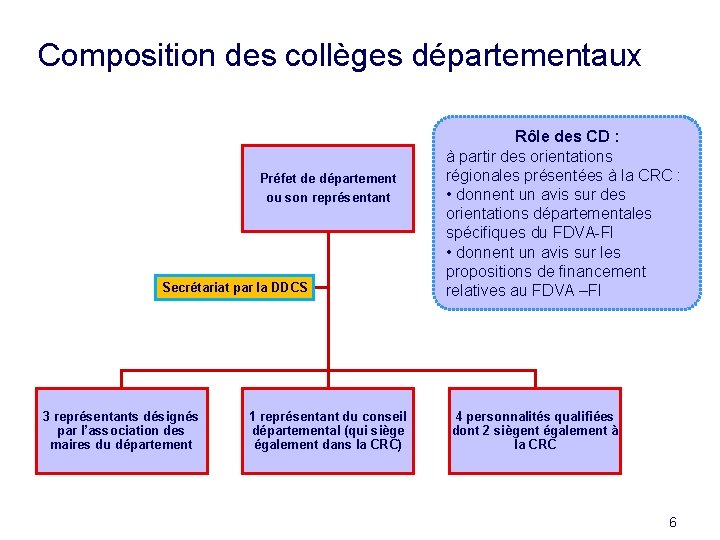 Composition des collèges départementaux

Préfet de département ou son représentant

Rôle des CD :
à partir des orientations régionales présentées à la CRC :
• donnent un avis sur des orientations départementales spécifiques du FDVA-FI
• donnent un avis sur les propositions de financement relatives au FDVA –FI

Secrétariat par la DDCS

3 représentants désignés par l'association des maires du département

1 représentant du conseil départemental (qui siège également dans la CRC)

4 personnalités qualifiées dont 2 siègent également à la CRC

6